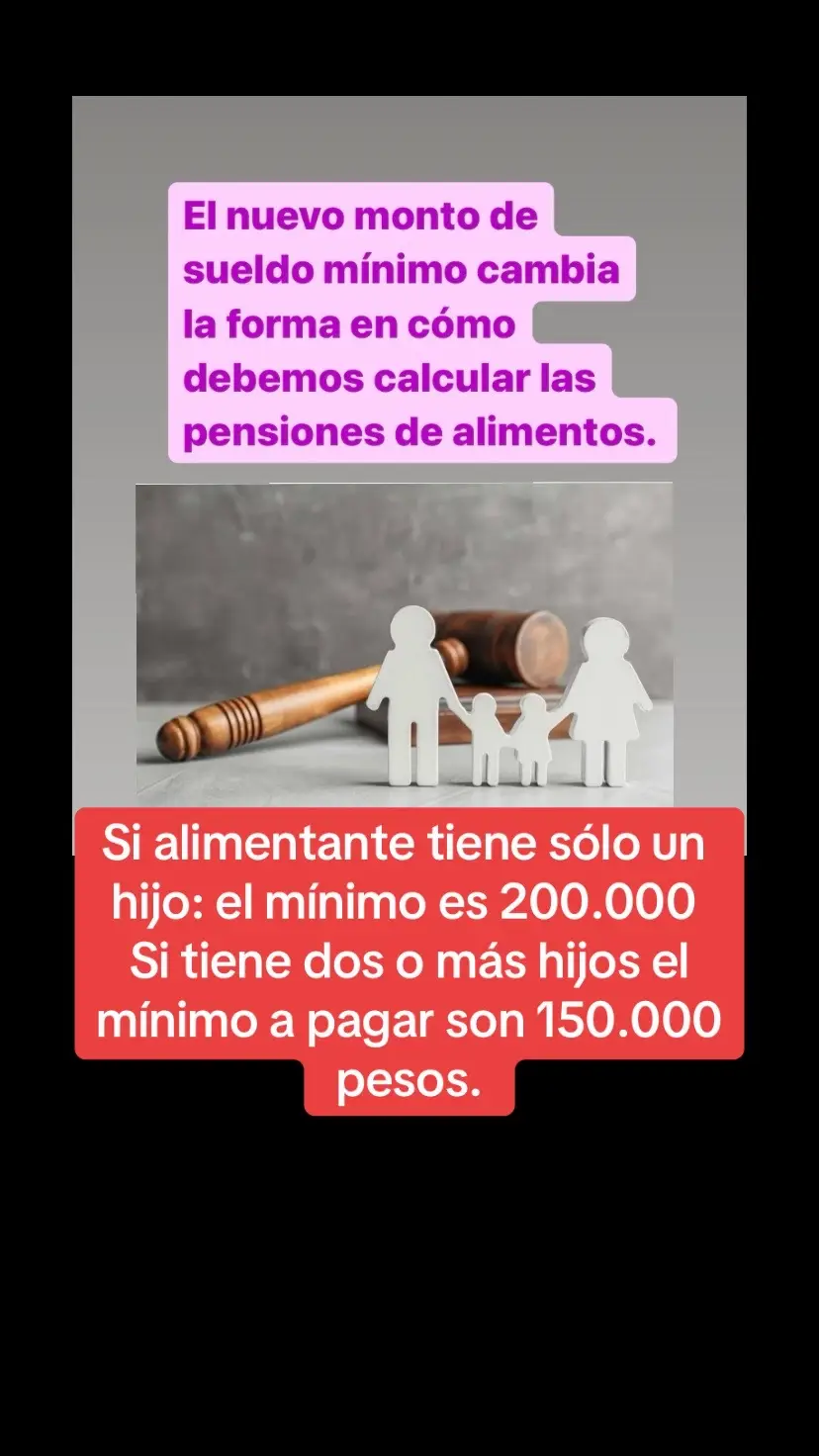 El nuevo monto de sueldo mínimo cambia la forma en cómo debemos calcular las pensiones de alimentos.

Si alimentante tiene sólo un hijo: el mínimo es 200.000
Si tiene dos o más hijos el mínimo a pagar son 150.000 pesos.